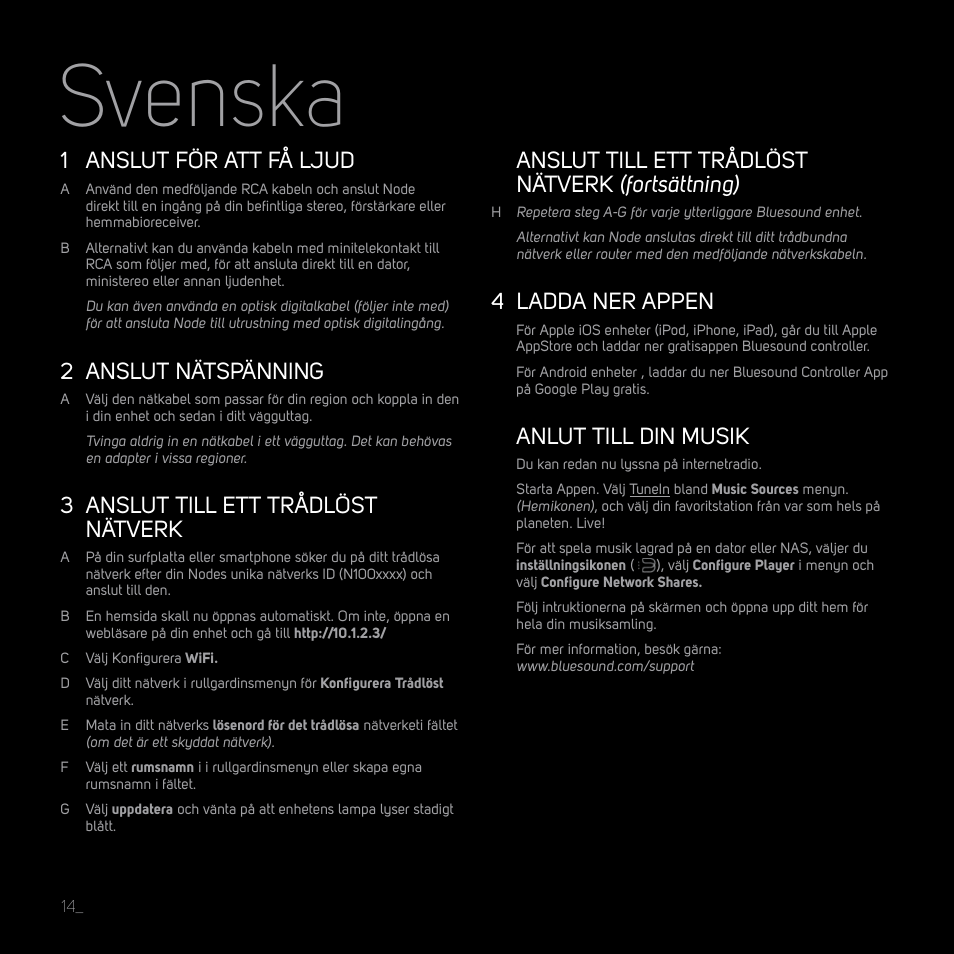 Svenska

1 ANSLUT FÖR ATT FÅ LJUD

A Använd den medföljande RCA kabeln och anslut Node direkt till en ingång på din befintliga stereo, förstärkare eller hemmabioreceiver.

B Alternativt kan du använda kabeln med minitelekontakt till RCA som följer med, för att ansluta direkt till en dator, ministereo eller annan ljudenhet.

Du kan även använda en optisk digitalkabel (följer inte med) för att ansluta Node till utrustning med optisk digitalingång.

2 ANSLUT NÄTSPÄNNING

A Välj den nätkabel som passar för din region och koppla in den i din enhet och sedan i ditt vägguttag.

Tvinga aldrig in en nätkabel i ett vägguttag. Det kan behövas en adapter i vissa regioner.

3 ANSLUT TILL ETT TRÅDLÖST NÄTVERK

A På din surfplatta eller smartphone söker du på ditt trådlösa nätverk efter din Nodes unika nätverks ID (N100xxxx) och anslut till den.

B En hemsida skall nu öppnas automatiskt. Om inte, öppna en webläsare på din enhet och gå till http://10.1.2.3/

C Välj Konfigurera WiFi.

D Välj ditt nätverk i rullgardinsmenyn för Konfigurera Trådlöst nätverk.

E Mata in ditt nätverks lösenord för det trådlösa nätverketi fältet (om det är ett skyddat nätverk).

F Välj ett rumsnamn i i rullgardinsmenyn eller skapa egna rumsnamn i fältet.

G Välj uppdatera och vänta på att enhetens lampa lyser stadigt blått.

ANSLUT TILL ETT TRÅDLÖST NÄTVERK (fortsättning)

H Repetera steg A-G för varje ytterliggare Bluesound enhet.

Alternativt kan Node anslutas direkt till ditt trådbundna nätverk eller router med den medföljande nätverkskabeln.

4 LADDA NER APPEN

För Apple iOS enheter (iPod, iPhone, iPad), går du till Apple AppStore och laddar ner gratisappen Bluesound controller.

För Android enheter , laddar du ner Bluesound Controller App på Google Play gratis.

ANLUT TILL DIN MUSIK

Du kan redan nu lyssna på internetradio.

Starta Appen. Välj TuneIn bland Music Sources menyn. (Hemikonen), och välj din favoritstation från var som hels på planeten. Live!

För att spela musik lagrad på en dator eller NAS, väljer du inställningsikonen ( ), välj Configure Player i menyn och välj Configure Network Shares.

Följ intruktionerna på skärmen och öppna upp ditt hem för hela din musiksamling.

För mer information, besök gärna: www.bluesound.com/support

14_